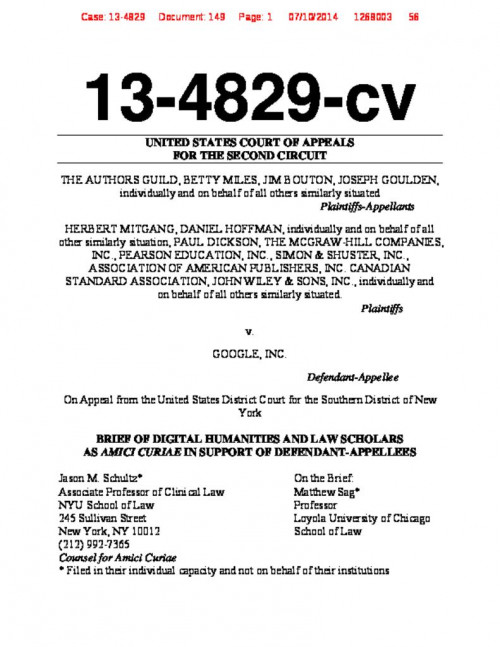 Case: 13-4829 Document: 149 Page: 1 07/10/2014 1268003 56

13-4829-cv

UNITED STATES COURT OF APPEALS
FOR THE SECOND CIRCUIT

THE AUTHORS GUILD, BETTY MILES, JIM BOUTON, JOSEPH GOULDEN, individually and on behalf of all others similarly situated
Plaintiffs-Appellants

HERBERT MITGANG, DANIEL HOFFMAN, individually and on behalf of all other similarly situation, PAUL DICKSON, THE MCGRAW-HILL COMPANIES, INC., PEARSON EDUCATION, INC., SIMON & SHUSTER, INC., ASSOCIATION OF AMERICAN PUBLISHERS, INC. CANADIAN STANDARD ASSOCIATION, JOHN WILEY & SONS, INC., individually and on behalf of all others similarly situated.
Plaintiffs

v.

GOOGLE, INC.

Defendant-Appellee

On Appeal from the United States District Court for the Southern District of New York

BRIEF OF DIGITAL HUMANITIES AND LAW SCHOLARS AS AMICI CURIAE IN SUPPORT OF DEFENDANT-APPELLEES

Jason M. Schultz*
Associate Professor of Clinical Law
NYU School of Law
245 Sullivan Street
New York, NY 10012
(212) 992-7365
Counsel for Amici Curiae

On the Brief:
Matthew Sag*
Professor
Loyola University of Chicago
School of Law

* Filed in their individual capacity and not on behalf of their institutions